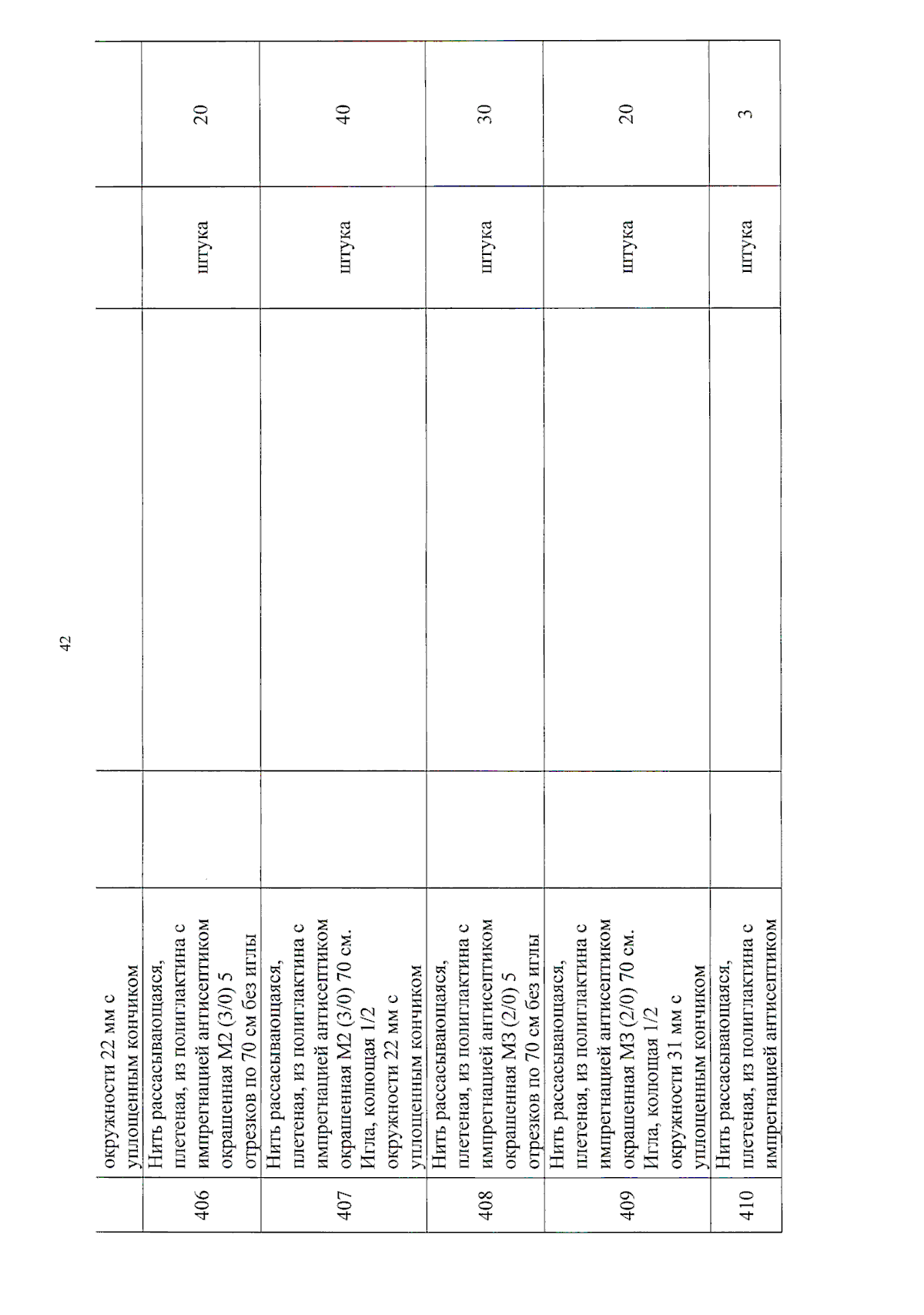 42

|  | окружности 22 мм с уплощенным кончиком |  |  |  |  |
|---|---|---|---|---|---|
| 406 | Нить рассасывающаяся, плетеная, из полиглактина с импрегнацией антисептиком окрашенная М2 (3/0) 5 отрезков по 70 см без иглы |  |  | штука | 20 |
| 407 | Нить рассасывающаяся, плетеная, из полиглактина с импрегнацией антисептиком окрашенная М2 (3/0) 70 см. Игла, колющая 1/2 окружности 22 мм с уплощенным кончиком |  |  | штука | 40 |
| 408 | Нить рассасывающаяся, плетеная, из полиглактина с импрегнацией антисептиком окрашенная М3 (2/0) 5 отрезков по 70 см без иглы |  |  | штука | 30 |
| 409 | Нить рассасывающаяся, плетеная, из полиглактина с импрегнацией антисептиком окрашенная М3 (2/0) 70 см. Игла, колющая 1/2 окружности 31 мм с уплощенным кончиком |  |  | штука | 20 |
| 410 | Нить рассасывающаяся, плетеная, из полиглактина с импрегнацией антисептиком |  |  | штука | 3 |